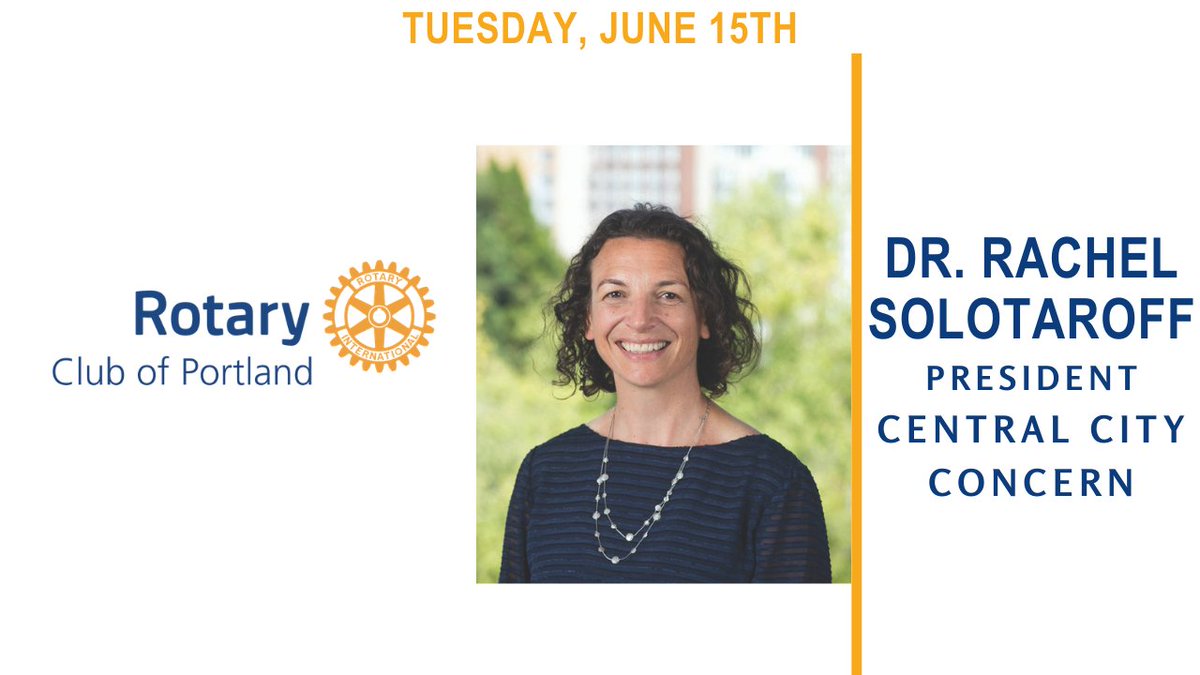 TUESDAY, JUNE 15TH

Rotary
Club of Portland

ROTARY
INTERNATIONAL

DR. RACHEL SOLOTAROFF
PRESIDENT
CENTRAL CITY CONCERN